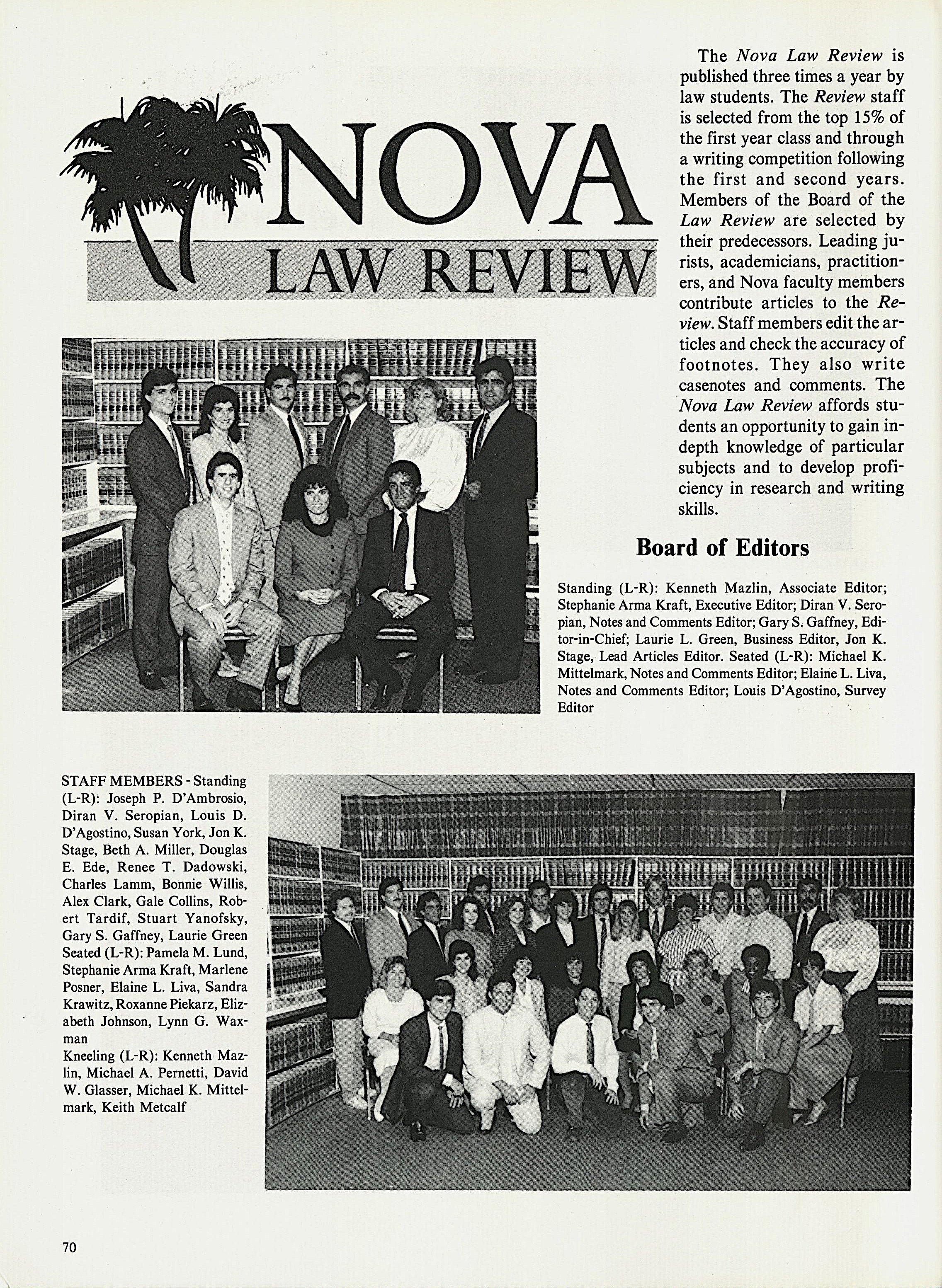 NOVA
LAW REVIEW

The Nova Law Review is published three times a year by law students. The Review staff is selected from the top 15% of the first year class and through a writing competition following the first and second years. Members of the Board of the Law Review are selected by their predecessors. Leading jurists, academicians, practitioners, and Nova faculty members contribute articles to the Review. Staff members edit the articles and check the accuracy of footnotes. They also write casenotes and comments. The Nova Law Review affords students an opportunity to gain indepth knowledge of particular subjects and to develop proficiency in research and writing skills.

Board of Editors

Standing (L-R): Kenneth Mazlin, Associate Editor; Stephanie Arma Kraft, Executive Editor; Diran V. Seropian, Notes and Comments Editor; Gary S. Gaffney, Editor-in-Chief; Laurie L. Green, Business Editor, Jon K. Stage, Lead Articles Editor. Seated (L-R): Michael K. Mittelmark, Notes and Comments Editor; Elaine L. Liva, Notes and Comments Editor; Louis D'Agostino, Survey Editor

STAFF MEMBERS - Standing (L-R): Joseph P. D'Ambrosio, Diran V. Seropian, Louis D. D'Agostino, Susan York, Jon K. Stage, Beth A. Miller, Douglas E. Ede, Renee T. Dadowski, Charles Lamm, Bonnie Willis, Alex Clark, Gale Collins, Robert Tardif, Stuart Yanofsky, Gary S. Gaffney, Laurie Green Seated (L-R): Pamela M. Lund, Stephanie Arma Kraft, Marlene Posner, Elaine L. Liva, Sandra Krawitz, Roxanne Piekarz, Elizabeth Johnson, Lynn G. Waxman
Kneeling (L-R): Kenneth Mazlin, Michael A. Pernetti, David W. Glasser, Michael K. Mittelmark, Keith Metcalf

70